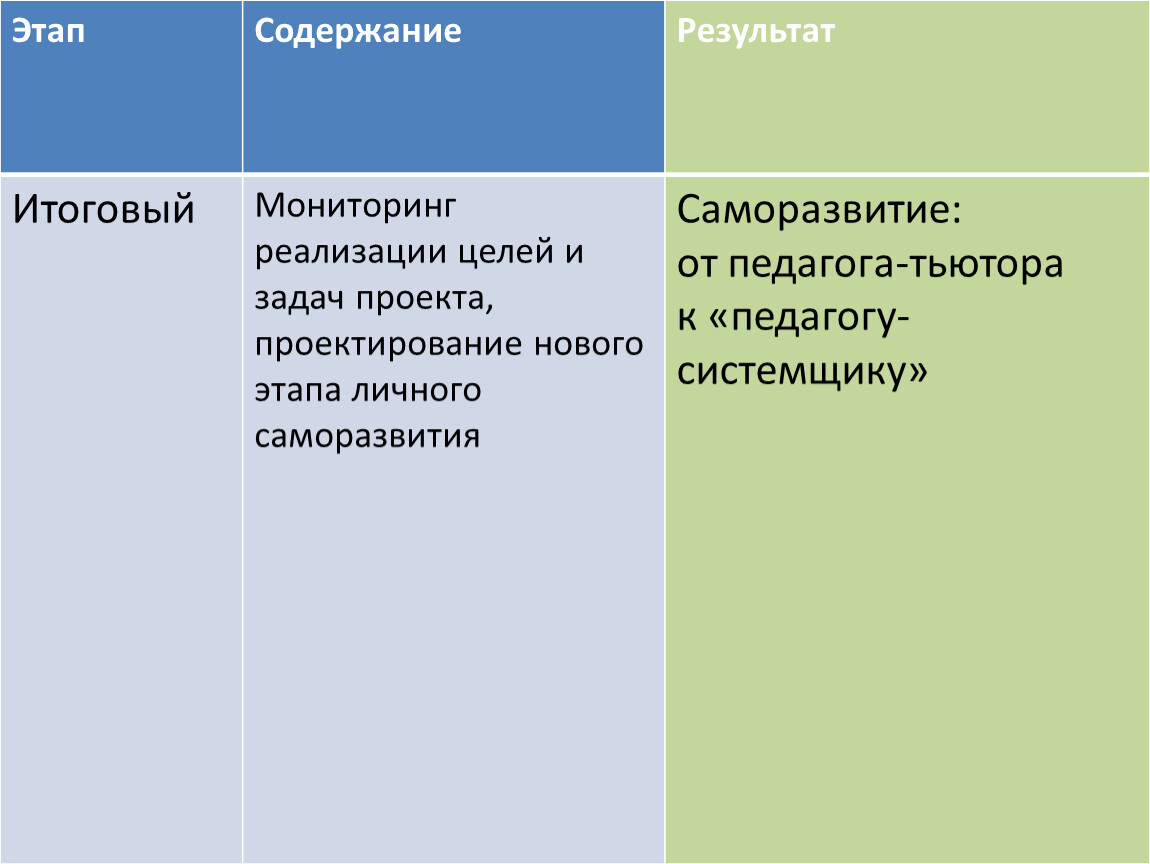 | Этап | Содержание | Результат |
|---|---|---|
| Итоговый | Мониторинг реализации целей и задач проекта, проектирование нового этапа личного саморазвития | Саморазвитие: от педагога-тьютора к «педагогу-системщику» |